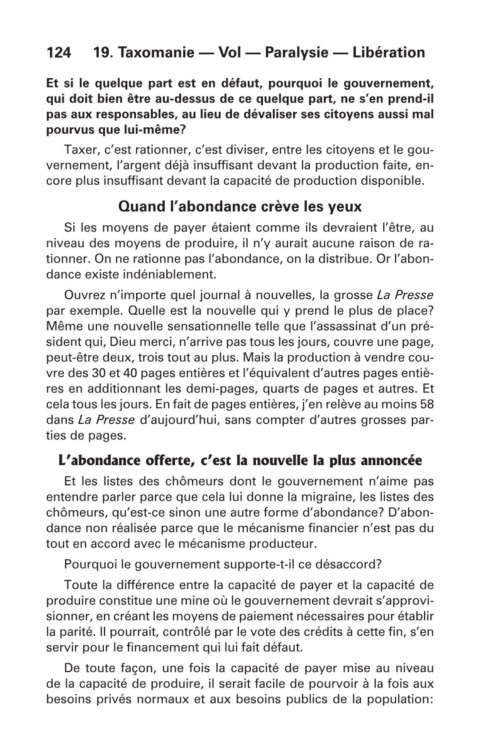 124 19. Taxomanie — Vol — Paralysie — Libération

Et si le quelque part est en défaut, pourquoi le gouvernement, qui doit bien être au-dessus de ce quelque part, ne s'en prend-il pas aux responsables, au lieu de dévaliser ses citoyens aussi mal pourvus que lui-même?

Taxer, c'est rationner, c'est diviser, entre les citoyens et le gouvernement, l'argent déjà insuffisant devant la production faite, encore plus insuffisant devant la capacité de production disponible.

Quand l'abondance crève les yeux

Si les moyens de payer étaient comme ils devraient l'être, au niveau des moyens de produire, il n'y aurait aucune raison de rationner. On ne rationne pas l'abondance, on la distribue. Or l'abondance existe indéniablement.

Ouvrez n'importe quel journal à nouvelles, la grosse La Presse par exemple. Quelle est la nouvelle qui y prend le plus de place? Même une nouvelle sensationnelle telle que l'assassinat d'un président qui, Dieu merci, n'arrive pas tous les jours, couvre une page, peut-être deux, trois tout au plus. Mais la production à vendre couvre des 30 et 40 pages entières et l'équivalent d'autres pages entières en additionnant les demi-pages, quarts de pages et autres. Et cela tous les jours. En fait de pages entières, j'en relève au moins 58 dans La Presse d'aujourd'hui, sans compter d'autres grosses parties de pages.

L'abondance offerte, c'est la nouvelle la plus annoncée

Et les listes des chômeurs dont le gouvernement n'aime pas entendre parler parce que cela lui donne la migraine, les listes des chômeurs, qu'est-ce sinon une autre forme d'abondance? D'abondance non réalisée parce que le mécanisme financier n'est pas du tout en accord avec le mécanisme producteur.

Pourquoi le gouvernement supporte-t-il ce désaccord?

Toute la différence entre la capacité de payer et la capacité de produire constitue une mine où le gouvernement devrait s'approvisionner, en créant les moyens de paiement nécessaires pour établir la parité. Il pourrait, contrôlé par le vote des crédits à cette fin, s'en servir pour le financement qui lui fait défaut.

De toute façon, une fois la capacité de payer mise au niveau de la capacité de produire, il serait facile de pourvoir à la fois aux besoins privés normaux et aux besoins publics de la population: